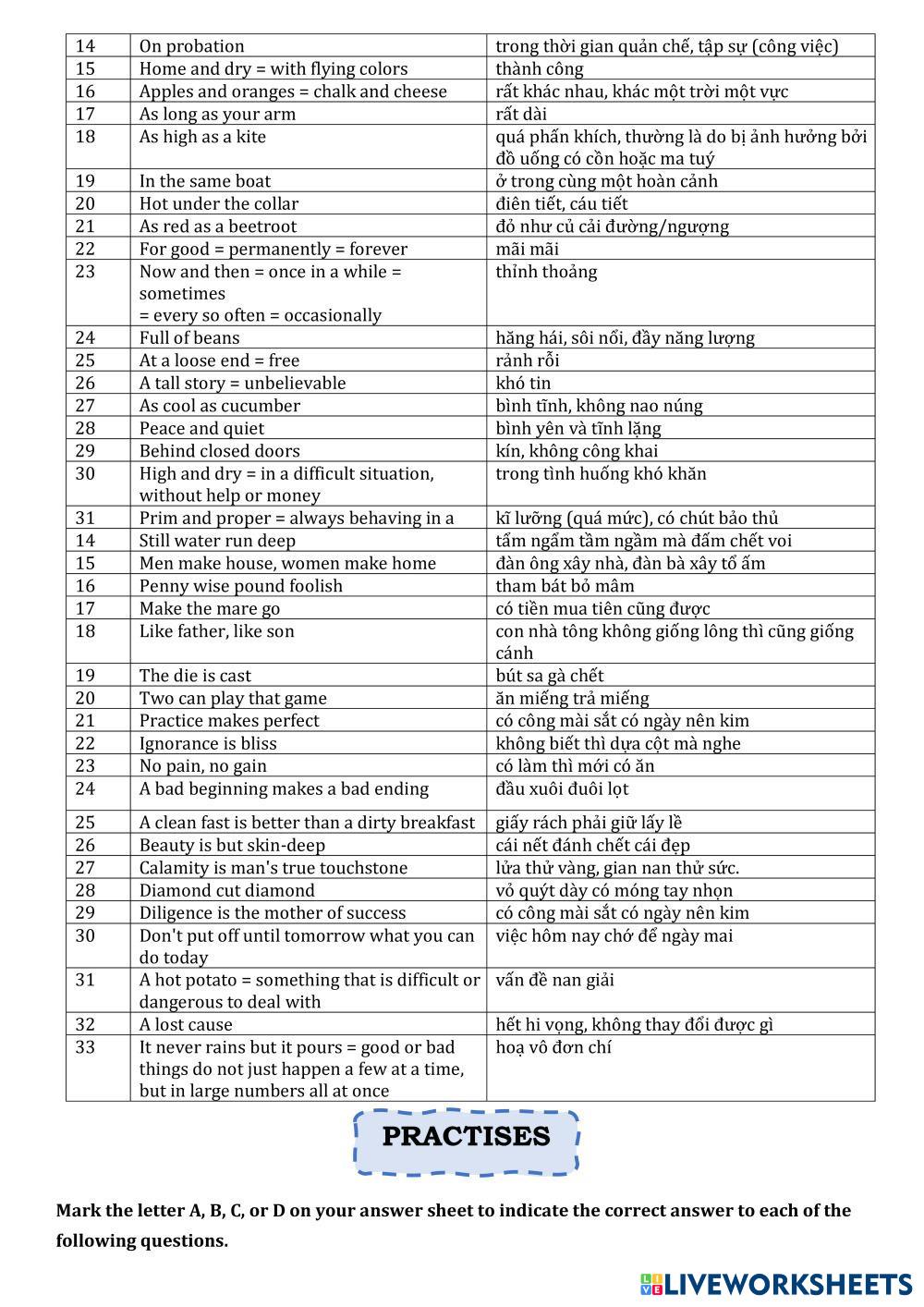 | 14 | On probation | trong thời gian quản chế, tập sự (công việc) |
|---|---|---|
| 15 | Home and dry = with flying colors | thành công |
| 16 | Apples and oranges = chalk and cheese | rất khác nhau, khác một trời một vực |
| 17 | As long as your arm | rất dài |
| 18 | As high as a kite | quá phấn khích, thường là do bị ảnh hưởng bởi đồ uống có cồn hoặc ma tuý |
| 19 | In the same boat | ở trong cùng một hoàn cảnh |
| 20 | Hot under the collar | điên tiết, cáu tiết |
| 21 | As red as a beetroot | đỏ như củ cải đường/ngượng |
| 22 | For good = permanently = forever | mãi mãi |
| 23 | Now and then = once in a while = sometimes = every so often = occasionally | thỉnh thoảng |
| 24 | Full of beans | hăng hái, sôi nổi, đầy năng lượng |
| 25 | At a loose end = free | rảnh rỗi |
| 26 | A tall story = unbelievable | khó tin |
| 27 | As cool as cucumber | bình tĩnh, không nao núng |
| 28 | Peace and quiet | bình yên và tĩnh lặng |
| 29 | Behind closed doors | kín, không công khai |
| 30 | High and dry = in a difficult situation, without help or money | trong tình huống khó khăn |
| 31 | Prim and proper = always behaving in a | kĩ lưỡng (quá mức), có chút bảo thủ |
| 14 | Still water run deep | tẩm ngẩm tầm ngầm mà đấm chết voi |
| 15 | Men make house, women make home | đàn ông xây nhà, đàn bà xây tổ ấm |
| 16 | Penny wise pound foolish | tham bát bỏ mâm |
| 17 | Make the mare go | có tiền mua tiên cũng được |
| 18 | Like father, like son | con nhà tông không giống lông thì cũng giống cánh |
| 19 | The die is cast | bút sa gà chết |
| 20 | Two can play that game | ăn miếng trả miếng |
| 21 | Practice makes perfect | có công mài sắt có ngày nên kim |
| 22 | Ignorance is bliss | không biết thì dựa cột mà nghe |
| 23 | No pain, no gain | có làm thì mới có ăn |
| 24 | A bad beginning makes a bad ending | đầu xuôi đuôi lọt |
| 25 | A clean fast is better than a dirty breakfast | giấy rách phải giữ lấy lề |
| 26 | Beauty is but skin-deep | cái nết đánh chết cái đẹp |
| 27 | Calamity is man's true touchstone | lửa thử vàng, gian nan thử sức. |
| 28 | Diamond cut diamond | vỏ quýt dày có móng tay nhọn |
| 29 | Diligence is the mother of success | có công mài sắt có ngày nên kim |
| 30 | Don't put off until tomorrow what you can do today | việc hôm nay chớ để ngày mai |
| 31 | A hot potato = something that is difficult or dangerous to deal with | vấn đề nan giải |
| 32 | A lost cause | hết hi vọng, không thay đổi được gì |
| 33 | It never rains but it pours = good or bad things do not just happen a few at a time, but in large numbers all at once | hoạ vô đơn chí |

PRACTISES

Mark the letter A, B, C, or D on your answer sheet to indicate the correct answer to each of the following questions.

LIVEWORKSHEETS